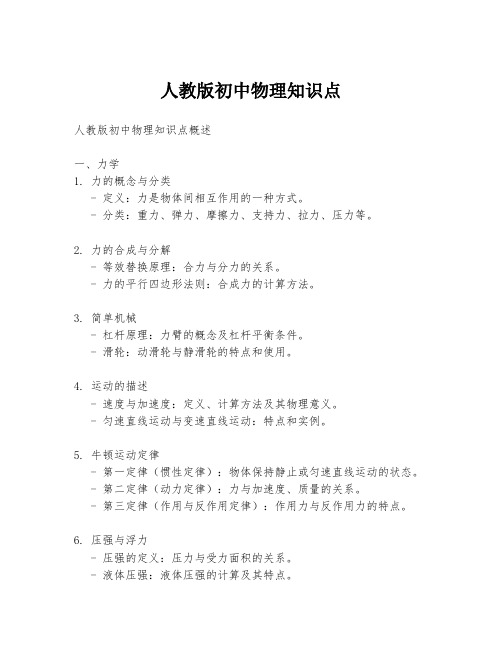 人教版初中物理知识点

人教版初中物理知识点概述

一、力学

1. 力的概念与分类
- 定义：力是物体间相互作用的一种方式。
- 分类：重力、弹力、摩擦力、支持力、拉力、压力等。

2. 力的合成与分解
- 等效替换原理：合力与分力的关系。
- 力的平行四边形法则：合成力的计算方法。

3. 简单机械
- 杠杆原理：力臂的概念及杠杆平衡条件。
- 滑轮：动滑轮与静滑轮的特点和使用。

4. 运动的描述
- 速度与加速度：定义、计算方法及其物理意义。
- 匀速直线运动与变速直线运动：特点和实例。

5. 牛顿运动定律
- 第一定律（惯性定律）：物体保持静止或匀速直线运动的状态。
- 第二定律（动力定律）：力与加速度、质量的关系。
- 第三定律（作用与反作用定律）：作用力与反作用力的特点。

6. 压强与浮力
- 压强的定义：压力与受力面积的关系。
- 液体压强：液体压强的计算及其特点。